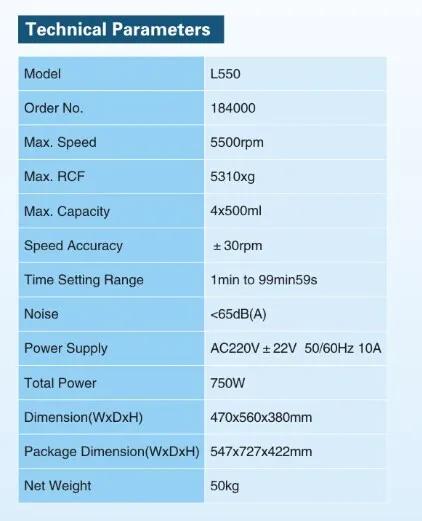 Technical Parameters

| Model | L550 |
|---|---|
| Order No. | 184000 |
| Max. Speed | 5500rpm |
| Max. RCF | 5310xg |
| Max. Capacity | 4x500ml |
| Speed Accuracy | ± 30rpm |
| Time Setting Range | 1min to 99min59s |
| Noise | <65dB(A) |
| Power Supply | AC220V ± 22V 50/60Hz 10A |
| Total Power | 750W |
| Dimension(WxDxH) | 470x560x380mm |
| Package Dimension(WxDxH) | 547x727x422mm |
| Net Weight | 50kg |